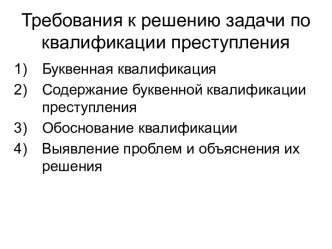 Требования к решению задачи по квалификации преступления

1) Буквенная квалификация
2) Содержание буквенной квалификации преступления
3) Обоснование квалификации
4) Выявление проблем и объяснения их решения